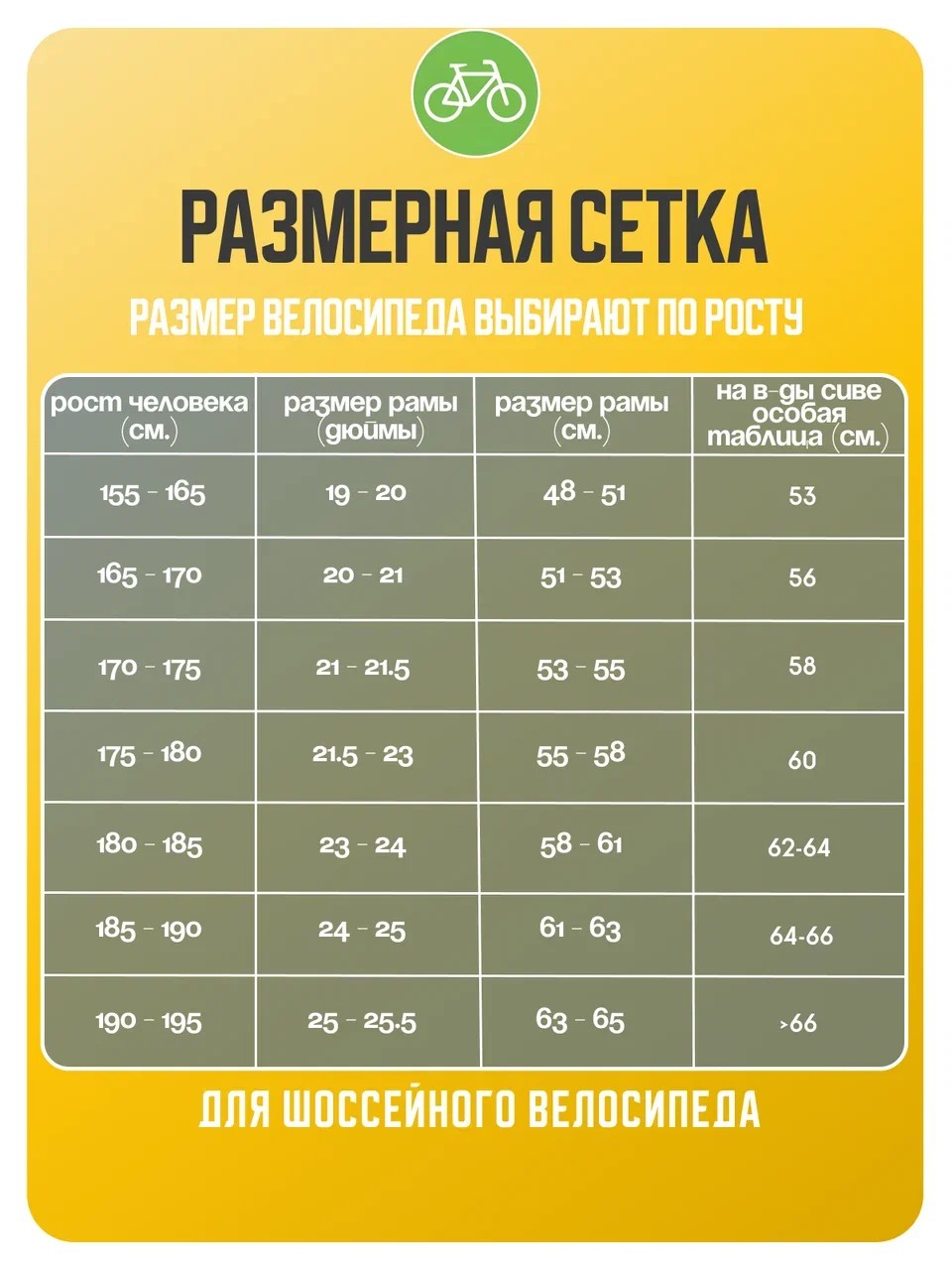 РАЗМЕРНАЯ СЕТКА

РАЗМЕР ВЕЛОСИПЕДА ВЫБИРАЮТ ПО РОСТУ

| рост человека (см.) | размер рамы (дюймы) | размер рамы (см.) | на в-ды сиве особая таблица (см.) |
|---|---|---|---|
| 155 - 165 | 19 - 20 | 48 - 51 | 53 |
| 165 - 170 | 20 - 21 | 51 - 53 | 56 |
| 170 - 175 | 21 - 21.5 | 53 - 55 | 58 |
| 175 - 180 | 21.5 - 23 | 55 - 58 | 60 |
| 180 - 185 | 23 - 24 | 58 - 61 | 62-64 |
| 185 - 190 | 24 - 25 | 61 - 63 | 64-66 |
| 190 - 195 | 25 - 25.5 | 63 - 65 | >66 |

ДЛЯ ШОССЕЙНОГО ВЕЛОСИПЕДА